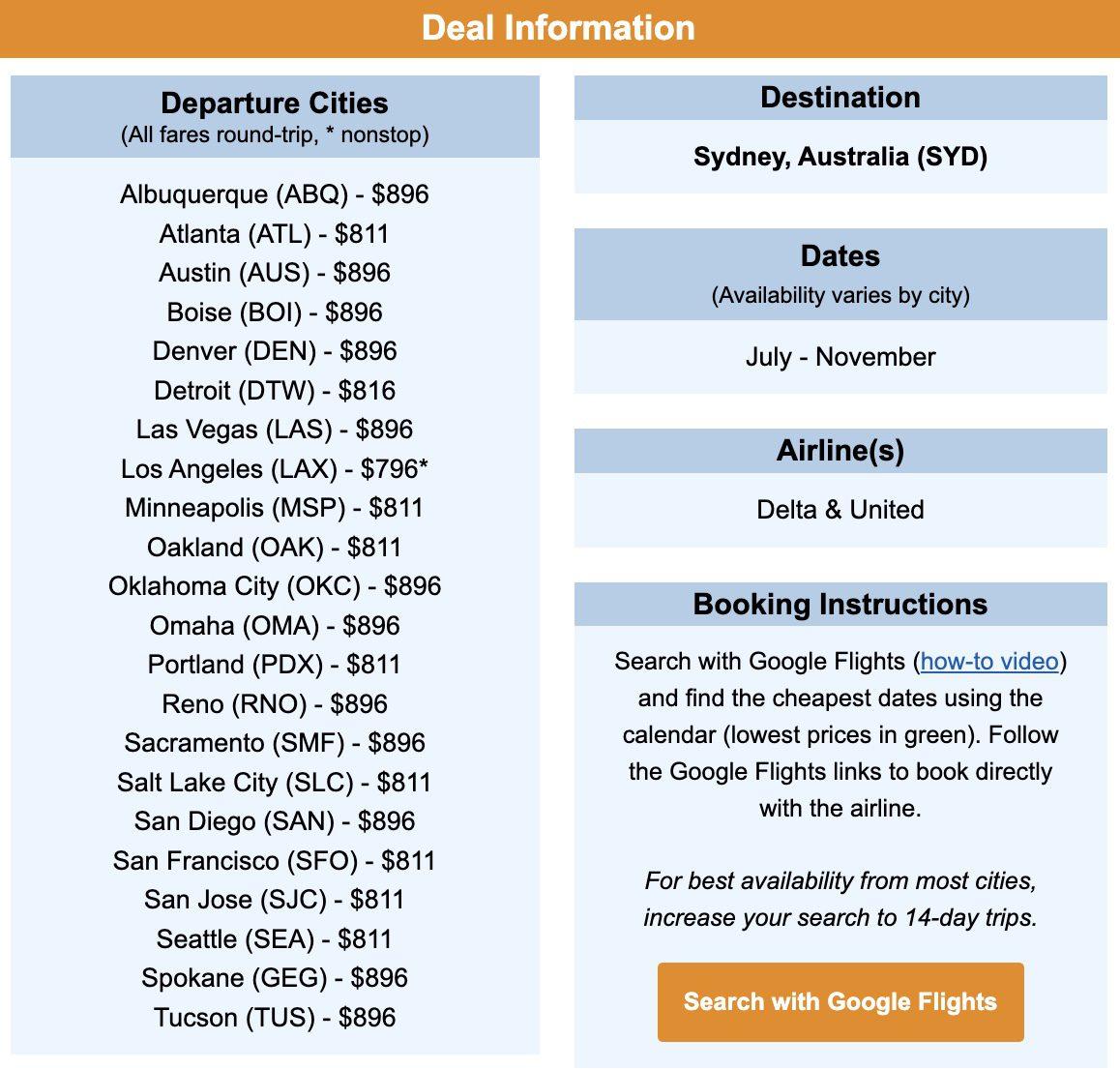 Deal Information

Departure Cities
(All fares round-trip, * nonstop)

Albuquerque (ABQ) - $896
Atlanta (ATL) - $811
Austin (AUS) - $896
Boise (BOI) - $896
Denver (DEN) - $896
Detroit (DTW) - $816
Las Vegas (LAS) - $896
Los Angeles (LAX) - $796*
Minneapolis (MSP) - $811
Oakland (OAK) - $811
Oklahoma City (OKC) - $896
Omaha (OMA) - $896
Portland (PDX) - $811
Reno (RNO) - $896
Sacramento (SMF) - $896
Salt Lake City (SLC) - $811
San Diego (SAN) - $896
San Francisco (SFO) - $811
San Jose (SJC) - $811
Seattle (SEA) - $811
Spokane (GEG) - $896
Tucson (TUS) - $896

Destination

Sydney, Australia (SYD)

Dates
(Availability varies by city)

July - November

Airline(s)

Delta & United

Booking Instructions

Search with Google Flights (how-to video) and find the cheapest dates using the calendar (lowest prices in green). Follow the Google Flights links to book directly with the airline.

For best availability from most cities, increase your search to 14-day trips.

Search with Google Flights